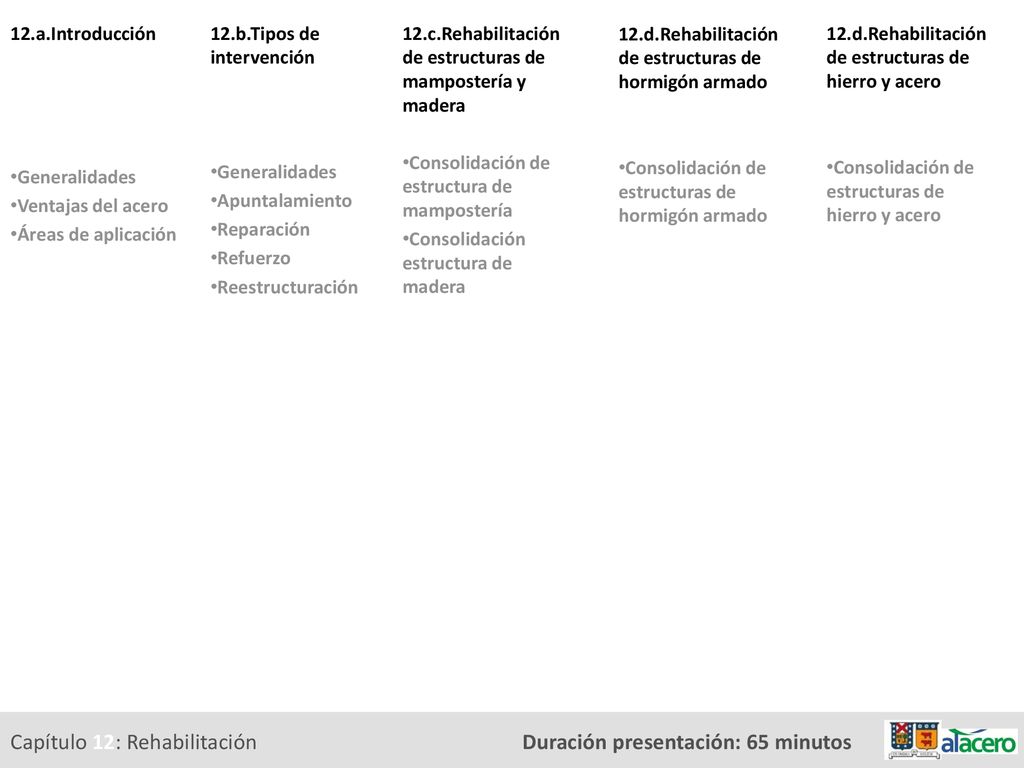 12.a.Introducción

•Generalidades
•Ventajas del acero
•Áreas de aplicación

12.b.Tipos de intervención

•Generalidades
•Apuntalamiento
•Reparación
•Refuerzo
•Reestructuración

12.c.Rehabilitación de estructuras de mampostería y madera

•Consolidación de estructura de mampostería
•Consolidación estructura de madera

12.d.Rehabilitación de estructuras de hormigón armado

•Consolidación de estructuras de hormigón armado

12.d.Rehabilitación de estructuras de hierro y acero

•Consolidación de estructuras de hierro y acero

Capítulo 12: Rehabilitación

Duración presentación: 65 minutos

alacero